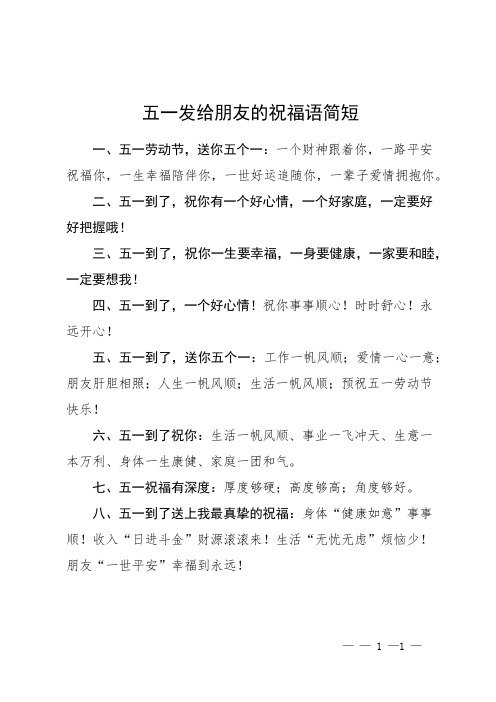 五一发给朋友的祝福语简短

一、五一劳动节，送你五个一：一个财神跟着你，一路平安祝福你，一生幸福陪伴你，一世好运追随你，一辈子爱情拥抱你。

二、五一到了，祝你有一个好心情，一个好家庭，一定要好好把握哦！

三、五一到了，祝你一生要幸福，一身要健康，一家要和睦，一定要想我！

四、五一到了，一个好心情！祝你事事顺心！时时舒心！永远开心！

五、五一到了，送你五个一：工作一帆风顺；爱情一心一意；朋友肝胆相照；人生一帆风顺；生活一帆风顺；预祝五一劳动节快乐！

六、五一到了祝你：生活一帆风顺、事业一飞冲天、生意一本万利、身体一生康健、家庭一团和气。

七、五一祝福有深度：厚度够硬；高度够高；角度够好。

八、五一到了送上我最真挚的祝福：身体“健康如意”事事顺！收入“日进斗金”财源滚滚来！生活“无忧无虑”烦恼少！朋友“一世平安”幸福到永远！

— — 1 —1 —